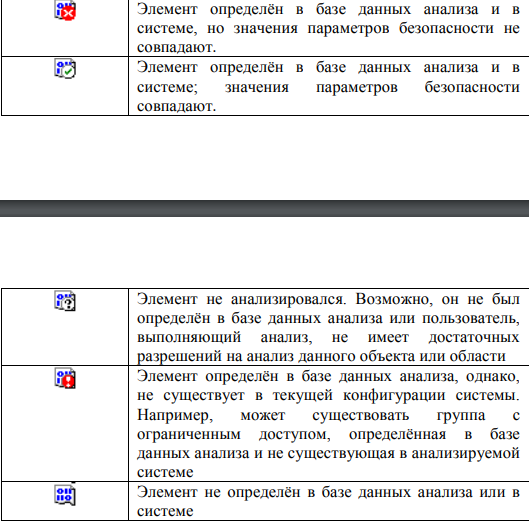 | | |
|---|---|
| | Элемент определён в базе данных анализа и в системе, но значения параметров безопасности не совпадают. |
| | Элемент определён в базе данных анализа и в системе; значения параметров безопасности совпадают. |

| | |
|---|---|
| | Элемент не анализировался. Возможно, он не был определён в базе данных анализа или пользователь, выполняющий анализ, не имеет достаточных разрешений на анализ данного объекта или области |
| | Элемент определён в базе данных анализа, однако, не существует в текущей конфигурации системы. Например, может существовать группа с ограниченным доступом, определённая в базе данных анализа и не существующая в анализируемой системе |
| | Элемент не определён в базе данных анализа или в системе |